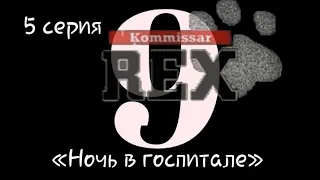 5 серия

Kommissar

REX

9

«Ночь в госпитале»